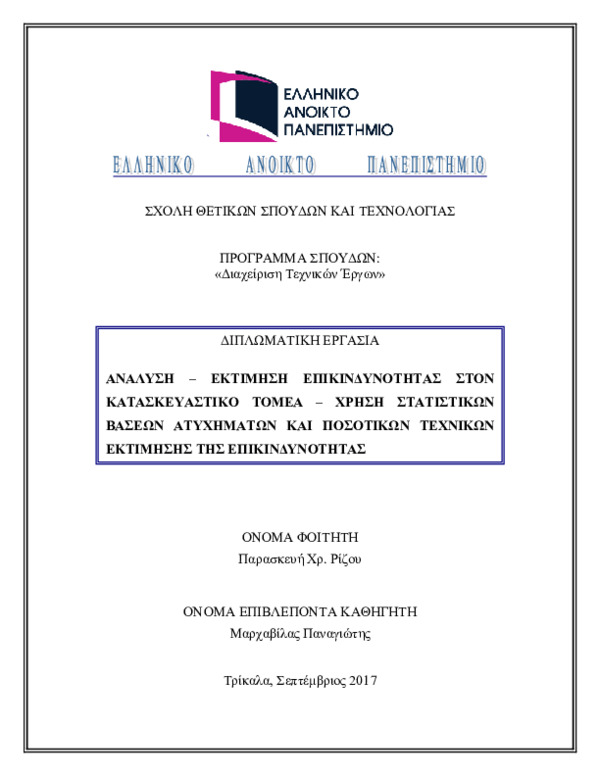 ΕΛΛΗΝΙΚΟ
ΑΝΟΙΚΤΟ
ΠΑΝΕΠΙΣΤΗΜΙΟ

ΕΛΛΗΝΙΚΟ ΑΝΟΙΚΤΟ ΠΑΝΕΠΙΣΤΗΜΙΟ

ΣΧΟΛΗ ΘΕΤΙΚΩΝ ΣΠΟΥΔΩΝ ΚΑΙ ΤΕΧΝΟΛΟΓΙΑΣ

ΠΡΟΓΡΑΜΜΑ ΣΠΟΥΔΩΝ:
«Διαχείριση Τεχνικών Έργων»

ΔΙΠΛΩΜΑΤΙΚΗ ΕΡΓΑΣΙΑ

ΑΝΑΛΥΣΗ – ΕΚΤΙΜΗΣΗ ΕΠΙΚΙΝΔΥΝΟΤΗΤΑΣ ΣΤΟΝ ΚΑΤΑΣΚΕΥΑΣΤΙΚΟ ΤΟΜΕΑ – ΧΡΗΣΗ ΣΤΑΤΙΣΤΙΚΩΝ ΒΑΣΕΩΝ ΑΤΥΧΗΜΑΤΩΝ ΚΑΙ ΠΟΣΟΤΙΚΩΝ ΤΕΧΝΙΚΩΝ ΕΚΤΙΜΗΣΗΣ ΤΗΣ ΕΠΙΚΙΝΔΥΝΟΤΗΤΑΣ

ΟΝΟΜΑ ΦΟΙΤΗΤΗ
Παρασκευή Χρ. Ρίζου

ΟΝΟΜΑ ΕΠΙΒΛΕΠΟΝΤΑ ΚΑΘΗΓΗΤΗ
Μαρχαβίλας Παναγιώτης

Τρίκαλα, Σεπτέμβριος 2017